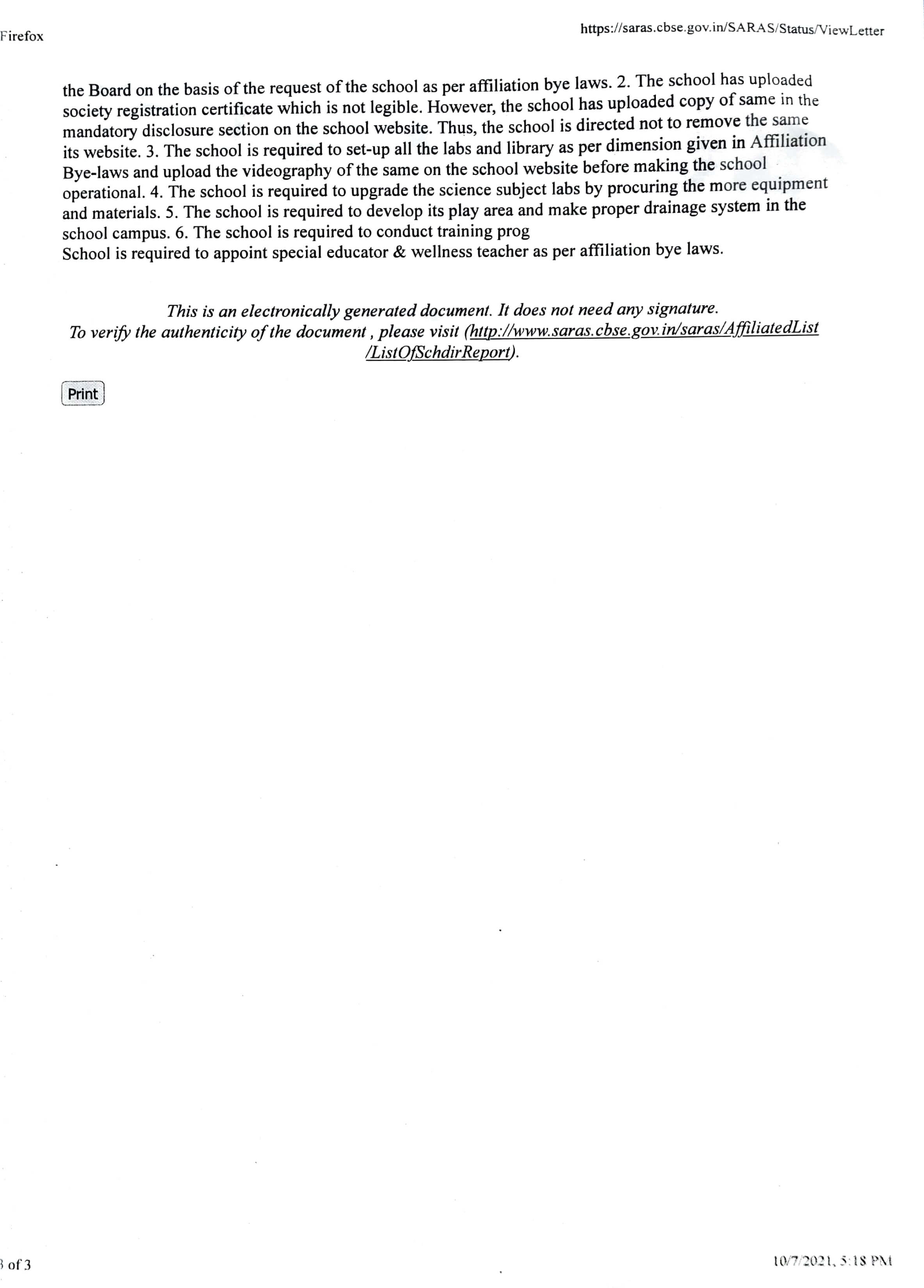 Firefox https://saras.cbse.gov.in/SARAS/Status/ViewLetter

the Board on the basis of the request of the school as per affiliation bye laws. 2. The school has uploaded society registration certificate which is not legible. However, the school has uploaded copy of same in the mandatory disclosure section on the school website. Thus, the school is directed not to remove the same its website. 3. The school is required to set-up all the labs and library as per dimension given in Affiliation Bye-laws and upload the videography of the same on the school website before making the school operational. 4. The school is required to upgrade the science subject labs by procuring the more equipment and materials. 5. The school is required to develop its play area and make proper drainage system in the school campus. 6. The school is required to conduct training prog
School is required to appoint special educator & wellness teacher as per affiliation bye laws.

This is an electronically generated document. It does not need any signature.
To verify the authenticity of the document , please visit (http://www.saras.cbse.gov.in/saras/AffiliatedList/ListOfSchdirReport).

Print

3 of 3 10/7/2021, 5:18 PM